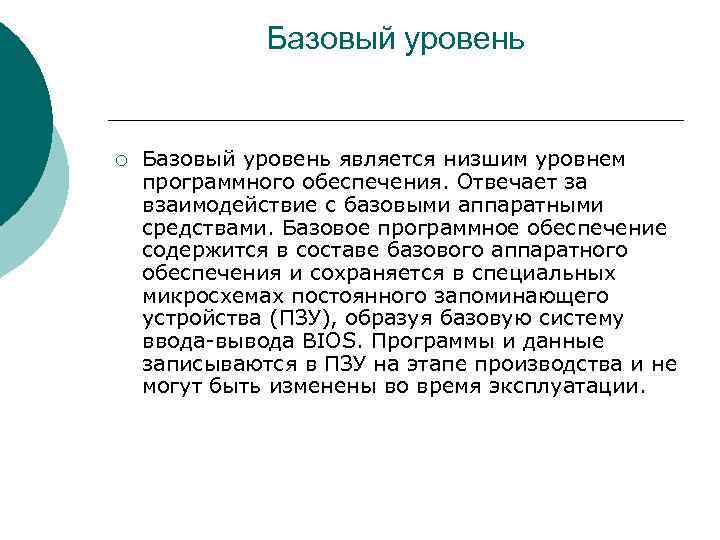 Базовый уровень

Базовый уровень является низшим уровнем программного обеспечения. Отвечает за взаимодействие с базовыми аппаратными средствами. Базовое программное обеспечение содержится в составе базового аппаратного обеспечения и сохраняется в специальных микросхемах постоянного запоминающего устройства (ПЗУ), образуя базовую систему ввода-вывода BIOS. Программы и данные записываются в ПЗУ на этапе производства и не могут быть изменены во время эксплуатации.